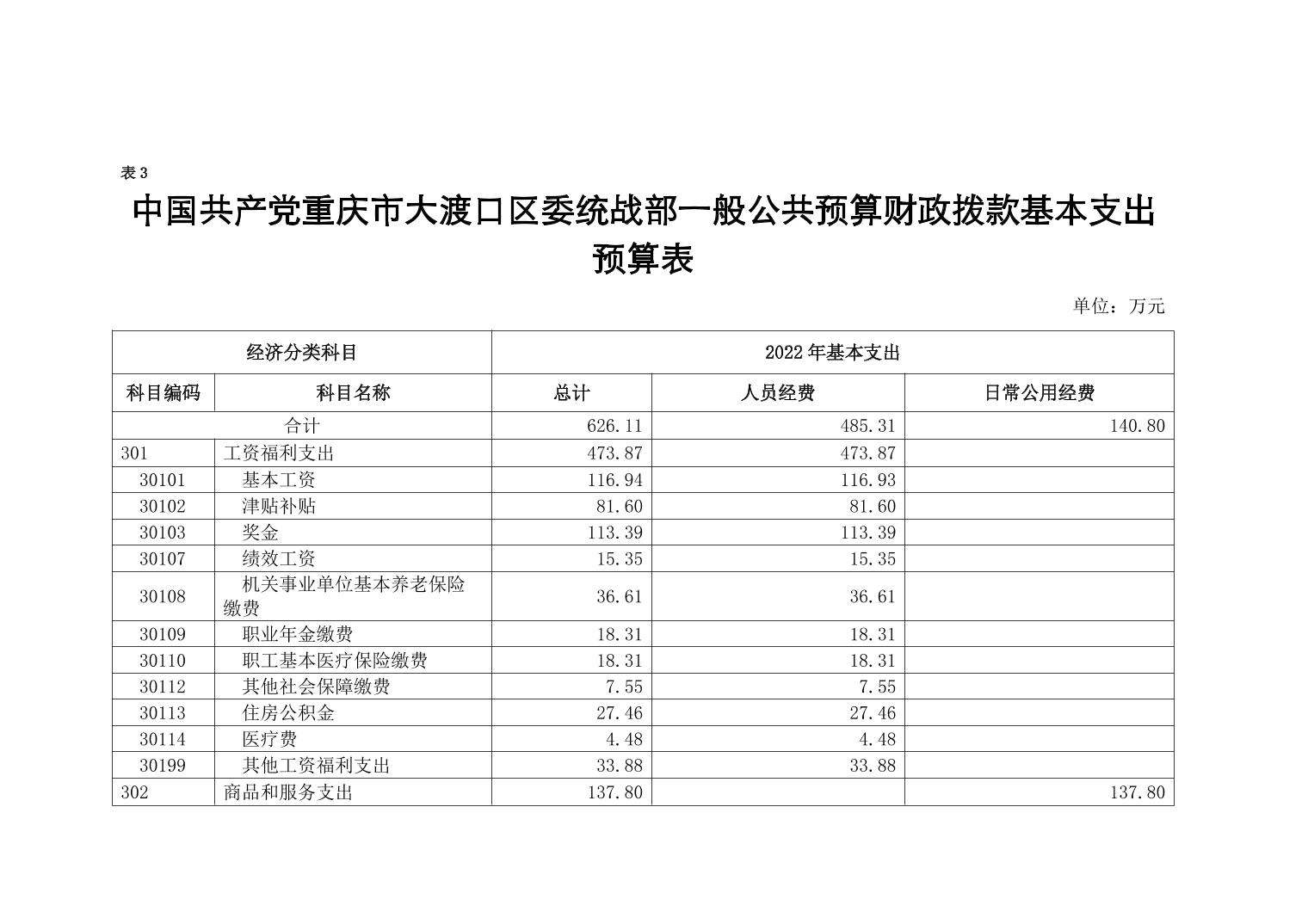 表 3

中国共产党重庆市大渡口区委统战部一般公共预算财政拨款基本支出预算表

单位：万元

| 经济分类科目 | | 2022 年基本支出 | | |
|---|---|---|---|---|
| 科目编码 | 科目名称 | 总计 | 人员经费 | 日常公用经费 |
| 合计 | | 626.11 | 485.31 | 140.80 |
| 301 | 工资福利支出 | 473.87 | 473.87 | |
| 30101 | 基本工资 | 116.94 | 116.93 | |
| 30102 | 津贴补贴 | 81.60 | 81.60 | |
| 30103 | 奖金 | 113.39 | 113.39 | |
| 30107 | 绩效工资 | 15.35 | 15.35 | |
| 30108 | 机关事业单位基本养老保险缴费 | 36.61 | 36.61 | |
| 30109 | 职业年金缴费 | 18.31 | 18.31 | |
| 30110 | 职工基本医疗保险缴费 | 18.31 | 18.31 | |
| 30112 | 其他社会保障缴费 | 7.55 | 7.55 | |
| 30113 | 住房公积金 | 27.46 | 27.46 | |
| 30114 | 医疗费 | 4.48 | 4.48 | |
| 30199 | 其他工资福利支出 | 33.88 | 33.88 | |
| 302 | 商品和服务支出 | 137.80 | | 137.80 |